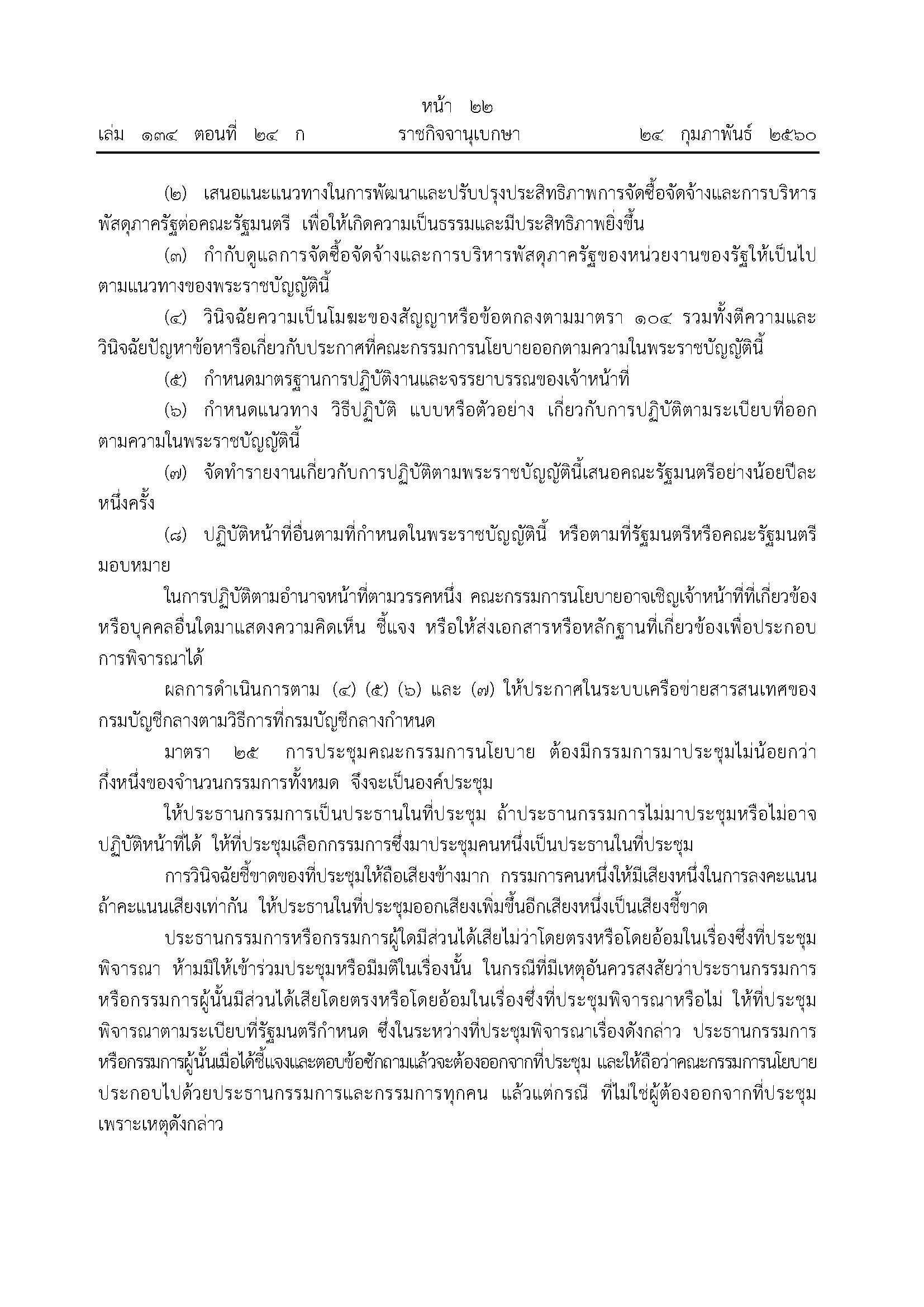 หน้า ๒๒
เล่ม ๑๓๔ ตอนที่ ๒๔ ก ราชกิจจานุเบกษา ๒๔ กุมภาพันธ์ ๒๕๖๐

(๒) เสนอแนะแนวทางในการพัฒนาและปรับปรุงประสิทธิภาพการจัดซื้อจัดจ้างและการบริหารพัสดุภาครัฐต่อคณะรัฐมนตรี เพื่อให้เกิดความเป็นธรรมและมีประสิทธิภาพยิ่งขึ้น

(๓) กำกับดูแลการจัดซื้อจัดจ้างและการบริหารพัสดุภาครัฐของหน่วยงานของรัฐให้เป็นไปตามแนวทางของพระราชบัญญัตินี้

(๔) วินิจฉัยความเป็นโมฆะของสัญญาหรือข้อตกลงตามมาตรา ๑๐๔ รวมทั้งตีความและวินิจฉัยปัญหาข้อหารือเกี่ยวกับประกาศที่คณะกรรมการนโยบายออกตามความในพระราชบัญญัตินี้

(๕) กำหนดมาตรฐานการปฏิบัติงานและจรรยาบรรณของเจ้าหน้าที่

(๖) กำหนดแนวทาง วิธีปฏิบัติ แบบหรือตัวอย่าง เกี่ยวกับการปฏิบัติตามระเบียบที่ออกตามความในพระราชบัญญัตินี้

(๗) จัดทำรายงานเกี่ยวกับการปฏิบัติตามพระราชบัญญัตินี้เสนอคณะรัฐมนตรีอย่างน้อยปีละหนึ่งครั้ง

(๘) ปฏิบัติหน้าที่อื่นตามที่กำหนดในพระราชบัญญัตินี้ หรือตามที่รัฐมนตรีหรือคณะรัฐมนตรีมอบหมาย

ในการปฏิบัติตามอำนาจหน้าที่ตามวรรคหนึ่ง คณะกรรมการนโยบายอาจเชิญเจ้าหน้าที่ที่เกี่ยวข้องหรือบุคคลอื่นใดมาแสดงความคิดเห็น ชี้แจง หรือให้ส่งเอกสารหรือหลักฐานที่เกี่ยวข้องเพื่อประกอบการพิจารณาได้

ผลการดำเนินการตาม (๔) (๕) (๖) และ (๗) ให้ประกาศในระบบเครือข่ายสารสนเทศของกรมบัญชีกลางตามวิธีการที่กรมบัญชีกลางกำหนด

มาตรา ๒๕ การประชุมคณะกรรมการนโยบาย ต้องมีกรรมการมาประชุมไม่น้อยกว่ากึ่งหนึ่งของจำนวนกรรมการทั้งหมด จึงจะเป็นองค์ประชุม

ให้ประธานกรรมการเป็นประธานในที่ประชุม ถ้าประธานกรรมการไม่มาประชุมหรือไม่อาจปฏิบัติหน้าที่ได้ ให้ที่ประชุมเลือกกรรมการซึ่งมาประชุมคนหนึ่งเป็นประธานในที่ประชุม

การวินิจฉัยชี้ขาดของที่ประชุมให้ถือเสียงข้างมาก กรรมการคนหนึ่งให้มีเสียงหนึ่งในการลงคะแนน ถ้าคะแนนเสียงเท่ากัน ให้ประธานในที่ประชุมออกเสียงเพิ่มขึ้นอีกเสียงหนึ่งเป็นเสียงชี้ขาด

ประธานกรรมการหรือกรรมการผู้ใดมีส่วนได้เสียไม่ว่าโดยตรงหรือโดยอ้อมในเรื่องซึ่งที่ประชุมพิจารณา ห้ามมิให้เข้าร่วมประชุมหรือมีมติในเรื่องนั้น ในกรณีที่มีเหตุอันควรสงสัยว่าประธานกรรมการหรือกรรมการผู้นั้นมีส่วนได้เสียโดยตรงหรือโดยอ้อมในเรื่องซึ่งที่ประชุมพิจารณาหรือไม่ ให้ที่ประชุมพิจารณาตามระเบียบที่รัฐมนตรีกำหนด ซึ่งในระหว่างที่ประชุมพิจารณาเรื่องดังกล่าว ประธานกรรมการหรือกรรมการผู้นั้นเมื่อได้ชี้แจงและตอบข้อซักถามแล้วจะต้องออกจากที่ประชุม และให้ถือว่าคณะกรรมการนโยบายประกอบไปด้วยประธานกรรมการและกรรมการทุกคน แล้วแต่กรณี ที่ไม่ใช่ผู้ต้องออกจากที่ประชุมเพราะเหตุดังกล่าว